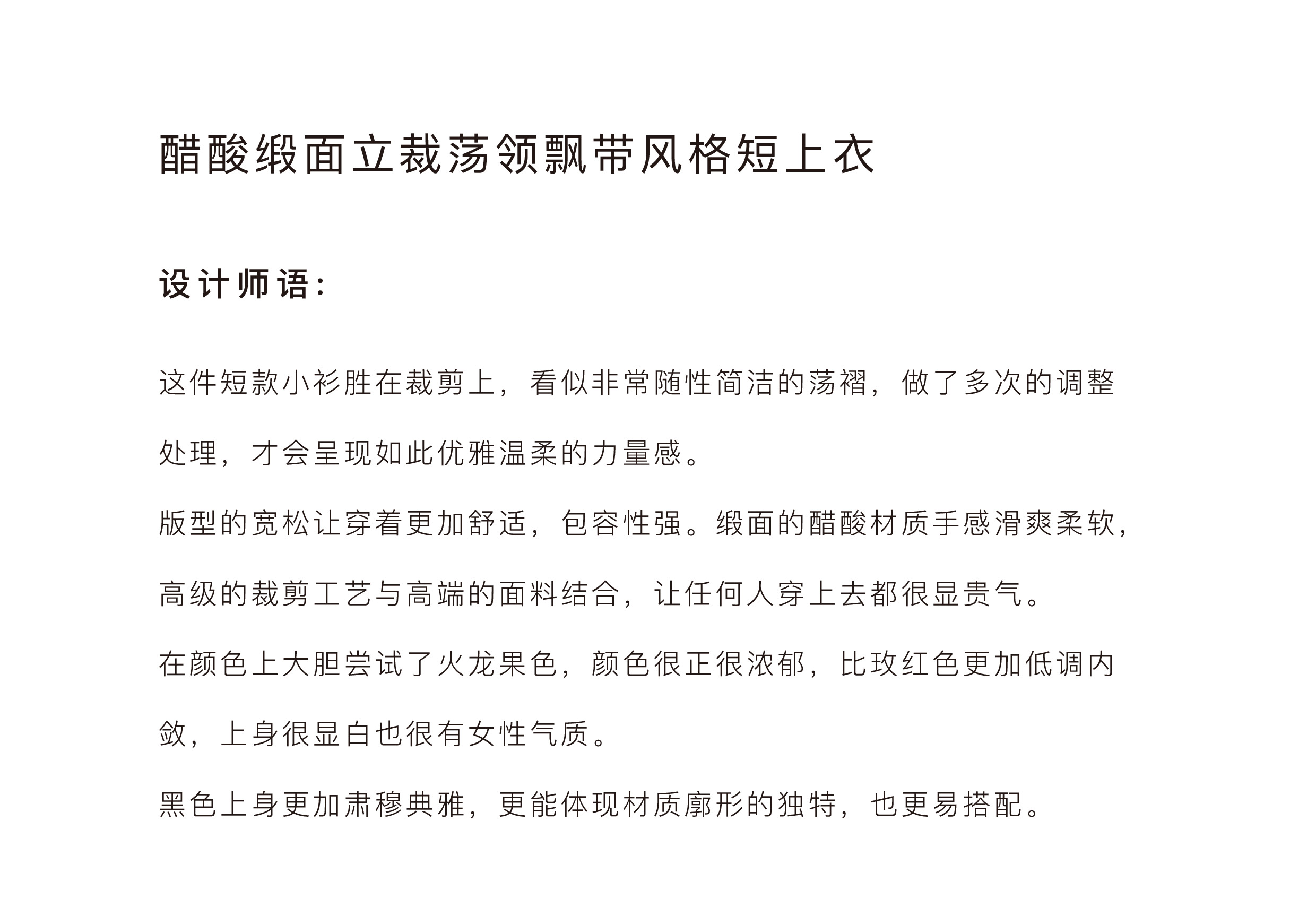 醋酸缎面立裁荡领飘带风格短上衣

设计师语：

这件短款小衫胜在裁剪上，看似非常随性简洁的荡褶，做了多次的调整处理，才会呈现如此优雅温柔的力量感。

版型的宽松让穿着更加舒适，包容性强。缎面的醋酸材质手感滑爽柔软，高级的裁剪工艺与高端的面料结合，让任何人穿上去都很显贵气。

在颜色上大胆尝试了火龙果色，颜色很正很浓郁，比玫红色更加低调内敛，上身很显白也很有女性气质。

黑色上身更加肃穆典雅，更能体现材质廓形的独特，也更易搭配。